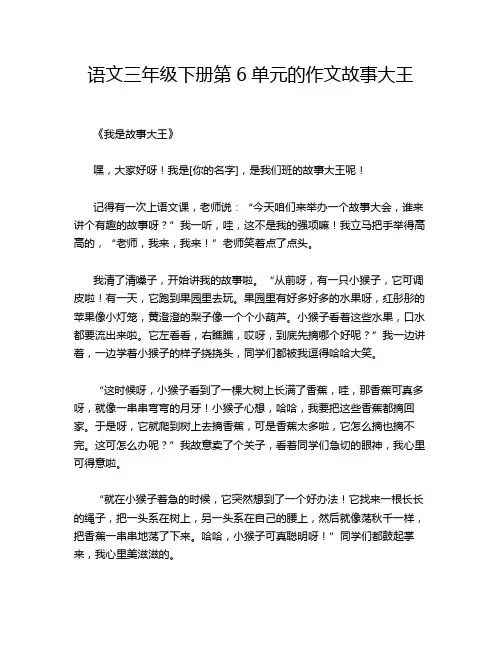 语文三年级下册第 6 单元的作文故事大王

《我是故事大王》

嘿，大家好呀！我是[你的名字]，是我们班的故事大王呢！

记得有一次上语文课，老师说：“今天咱们来举办一个故事大会，谁来讲个有趣的故事呀？”我一听，哇，这不是我的强项嘛！我立马把手举得高高的，“老师，我来，我来！”老师笑着点了点头。

我清了清嗓子，开始讲我的故事啦。“从前呀，有一只小猴子，它可调皮啦！有一天，它跑到果园里去玩。果园里有好多好多的水果呀，红彤彤的苹果像小灯笼，黄澄澄的梨子像一个个小葫芦。小猴子看着这些水果，口水都要流出来啦。它左看看，右瞧瞧，哎呀，到底先摘哪个好呢？”我一边讲着，一边学着小猴子的样子挠挠头，同学们都被我逗得哈哈大笑。

“这时候呀，小猴子看到了一棵大树上长满了香蕉，哇，那香蕉可真多呀，就像一串串弯弯的月牙！小猴子心想，哈哈，我要把这些香蕉都摘回家。于是呀，它就爬到树上去摘香蕉，可是香蕉太多啦，它怎么摘也摘不完。这可怎么办呢？”我故意卖了个关子，看着同学们急切的眼神，我心里可得意啦。

“就在小猴子着急的时候，它突然想到了一个好办法！它找来一根长长的绳子，把一头系在树上，另一头系在自己的腰上，然后就像荡秋千一样，把香蕉一串串地荡了下来。哈哈，小猴子可真聪明呀！”同学们都鼓起掌来，我心里美滋滋的。